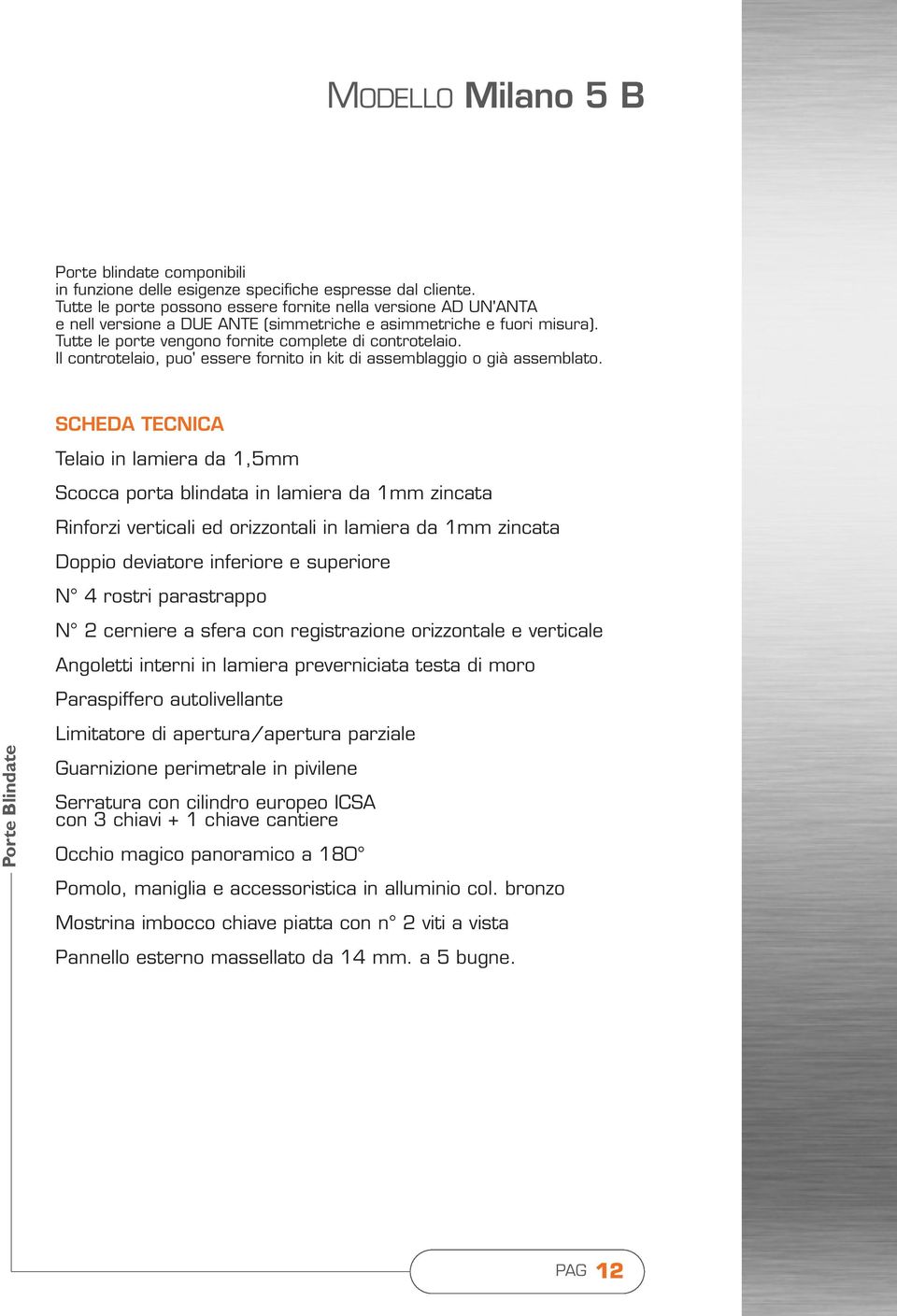 MODELLO Milano 5 B

Porte blindate componibili
in funzione delle esigenze specifiche espresse dal cliente.
Tutte le porte possono essere fornite nella versione AD UN'ANTA
e nell versione a DUE ANTE (simmetriche e asimmetriche e fuori misura).
Tutte le porte vengono fornite complete di controtelaio.
Il controtelaio, puo' essere fornito in kit di assemblaggio o già assemblato.

SCHEDA TECNICA

Telaio in lamiera da 1,5mm

Scocca porta blindata in lamiera da 1mm zincata

Rinforzi verticali ed orizzontali in lamiera da 1mm zincata

Doppio deviatore inferiore e superiore

N° 4 rostri parastrappo

N° 2 cerniere a sfera con registrazione orizzontale e verticale

Angoletti interni in lamiera preverniciata testa di moro

Paraspiffero autolivellante

Limitatore di apertura/apertura parziale

Guarnizione perimetrale in pivilene

Serratura con cilindro europeo ICSA
con 3 chiavi + 1 chiave cantiere

Occhio magico panoramico a 180°

Pomolo, maniglia e accessoristica in alluminio col. bronzo

Mostrina imbocco chiave piatta con n° 2 viti a vista

Pannello esterno massellato da 14 mm. a 5 bugne.

Porte Blindate

PAG 12